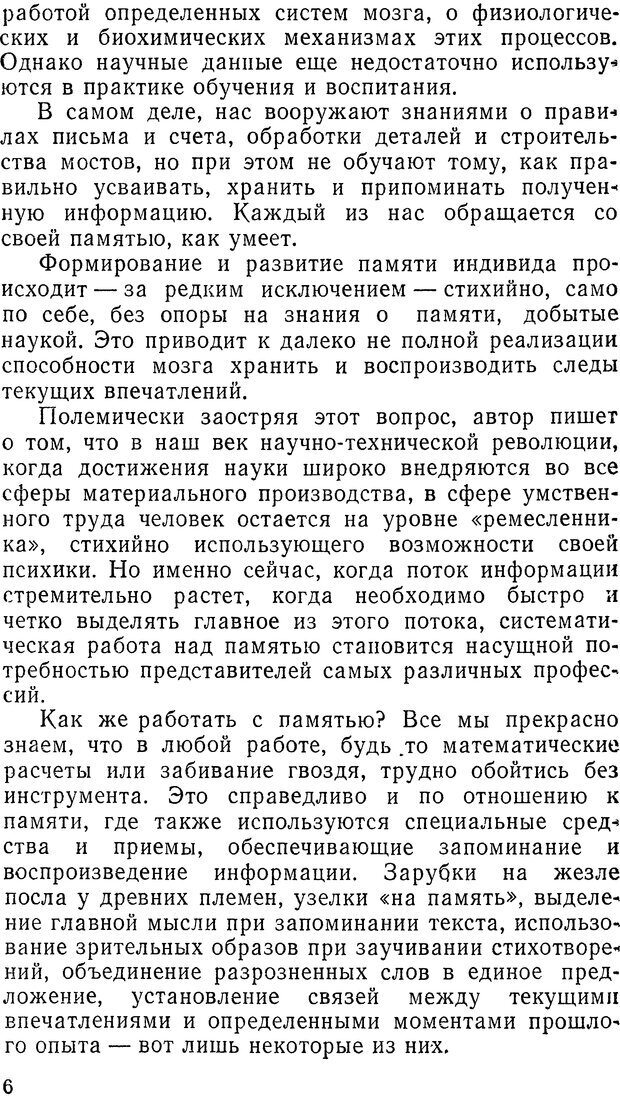 работой определенных систем мозга, о физиологических и биохимических механизмах этих процессов. Однако научные данные еще недостаточно используются в практике обучения и воспитания.

В самом деле, нас вооружают знаниями о правилах письма и счета, обработки деталей и строительства мостов, но при этом не обучают тому, как правильно усваивать, хранить и припоминать полученную информацию. Каждый из нас обращается со своей памятью, как умеет.

Формирование и развитие памяти индивида происходит — за редким исключением — стихийно, само по себе, без опоры на знания о памяти, добытые наукой. Это приводит к далеко не полной реализации способности мозга хранить и воспроизводить следы текущих впечатлений.

Полемически заостряя этот вопрос, автор пишет о том, что в наш век научно-технической революции, когда достижения науки широко внедряются во все сферы материального производства, в сфере умственного труда человек остается на уровне «ремесленника», стихийно использующего возможности своей психики. Но именно сейчас, когда поток информации стремительно растет, когда необходимо быстро и четко выделять главное из этого потока, систематическая работа над памятью становится насущной потребностью представителей самых различных профессий.

Как же работать с памятью? Все мы прекрасно знаем, что в любой работе, будь то математические расчеты или забивание гвоздя, трудно обойтись без инструмента. Это справедливо и по отношению к памяти, где также используются специальные средства и приемы, обеспечивающие запоминание и воспроизведение информации. Зарубки на жезле посла у древних племен, узелки «на память», выделение главной мысли при запоминании текста, использование зрительных образов при заучивании стихотворений, объединение разрозненных слов в единое предложение, установление связей между текущими впечатлениями и определенными моментами прошлого опыта — вот лишь некоторые из них.

6